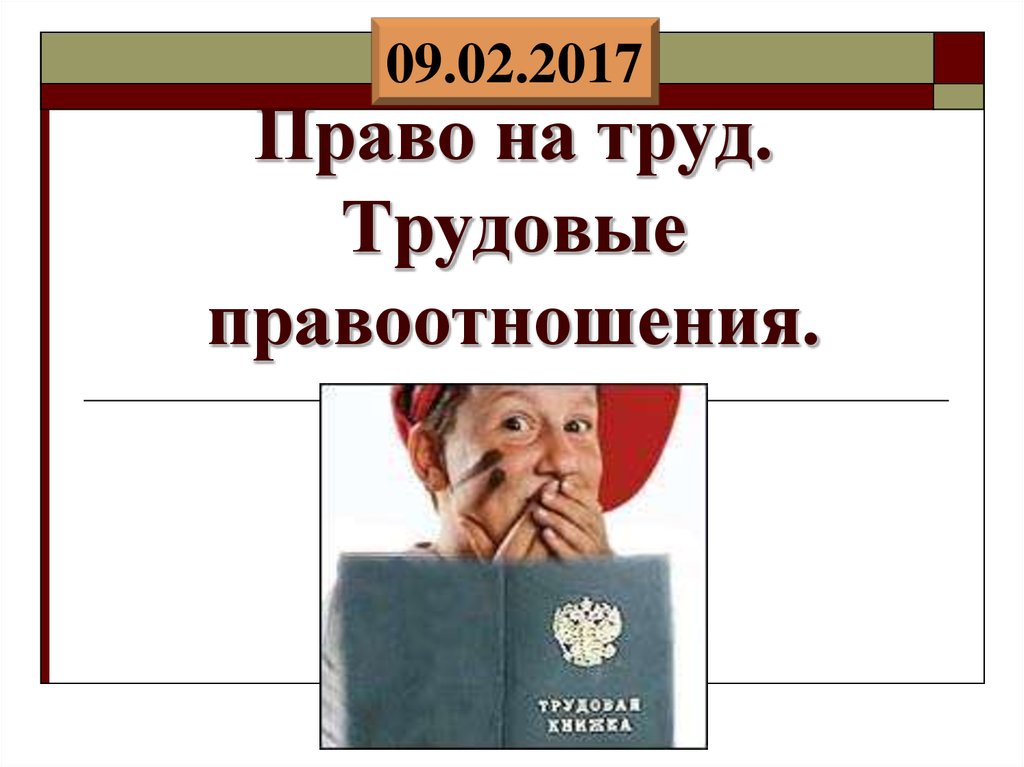 09.02.2017

Право на труд. Трудовые правоотношения.

ТРУДОВАЯ КНИЖКА